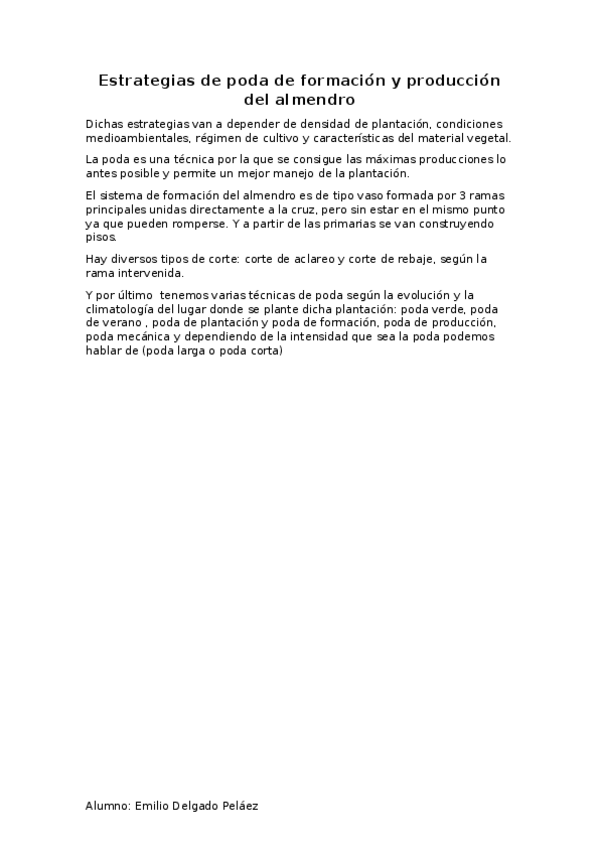 Estrategias de poda de formación y producción del almendro

Dichas estrategias van a depender de densidad de plantación, condiciones medioambientales, régimen de cultivo y características del material vegetal.

La poda es una técnica por la que se consigue las máximas producciones lo antes posible y permite un mejor manejo de la plantación.

El sistema de formación del almendro es de tipo vaso formada por 3 ramas principales unidas directamente a la cruz, pero sin estar en el mismo punto ya que pueden romperse. Y a partir de las primarias se van construyendo pisos.

Hay diversos tipos de corte: corte de aclareo y corte de rebaje, según la rama intervenida.

Y por último tenemos varias técnicas de poda según la evolución y la climatología del lugar donde se plante dicha plantación: poda verde, poda de verano , poda de plantación y poda de formación, poda de producción, poda mecánica y dependiendo de la intensidad que sea la poda podemos hablar de (poda larga o poda corta)

Alumno: Emilio Delgado Peláez